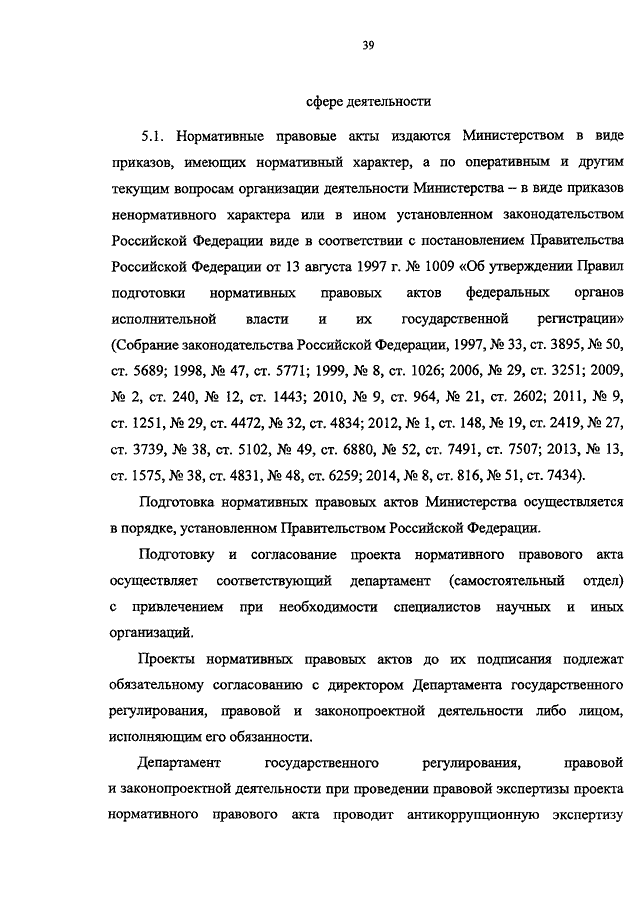 39

сфере деятельности

5.1. Нормативные правовые акты издаются Министерством в виде приказов, имеющих нормативный характер, а по оперативным и другим текущим вопросам организации деятельности Министерства – в виде приказов ненормативного характера или в ином установленном законодательством Российской Федерации виде в соответствии с постановлением Правительства Российской Федерации от 13 августа 1997 г. № 1009 «Об утверждении Правил подготовки нормативных правовых актов федеральных органов исполнительной власти и их государственной регистрации» (Собрание законодательства Российской Федерации, 1997, № 33, ст. 3895, № 50, ст. 5689; 1998, № 47, ст. 5771; 1999, № 8, ст. 1026; 2006, № 29, ст. 3251; 2009, № 2, ст. 240, № 12, ст. 1443; 2010, № 9, ст. 964, № 21, ст. 2602; 2011, № 9, ст. 1251, № 29, ст. 4472, № 32, ст. 4834; 2012, № 1, ст. 148, № 19, ст. 2419, № 27, ст. 3739, № 38, ст. 5102, № 49, ст. 6880, № 52, ст. 7491, ст. 7507; 2013, № 13, ст. 1575, № 38, ст. 4831, № 48, ст. 6259; 2014, № 8, ст. 816, № 51, ст. 7434).

Подготовка нормативных правовых актов Министерства осуществляется в порядке, установленном Правительством Российской Федерации.

Подготовку и согласование проекта нормативного правового акта осуществляет соответствующий департамент (самостоятельный отдел) с привлечением при необходимости специалистов научных и иных организаций.

Проекты нормативных правовых актов до их подписания подлежат обязательному согласованию с директором Департамента государственного регулирования, правовой и законопроектной деятельности либо лицом, исполняющим его обязанности.

Департамент государственного регулирования, правовой и законопроектной деятельности при проведении правовой экспертизы проекта нормативного правового акта проводит антикоррупционную экспертизу